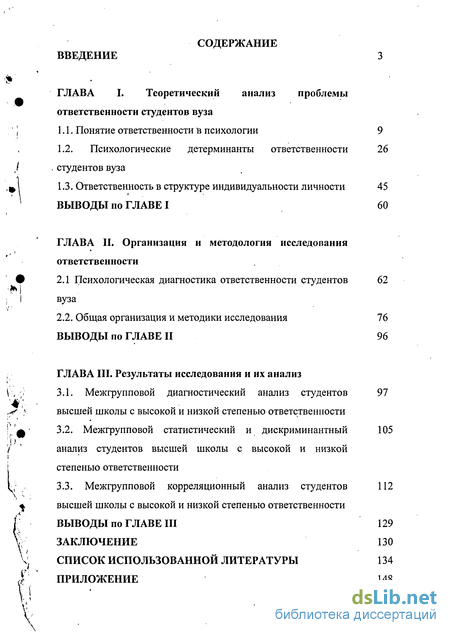 СОДЕРЖАНИЕ

ВВЕДЕНИЕ 3

ГЛАВА I. Теоретический анализ проблемы ответственности студентов вуза

1.1. Понятие ответственности в психологии 9

1.2. Психологические детерминанты ответственности студентов вуза 26

1.3. Ответственность в структуре индивидуальности личности 45

ВЫВОДЫ по ГЛАВЕ I 60

ГЛАВА II. Организация и методология исследования ответственности

2.1 Психологическая диагностика ответственности студентов вуза 62

2.2. Общая организация и методики исследования 76

ВЫВОДЫ по ГЛАВЕ II 96

ГЛАВА III. Результаты исследования и их анализ

3.1. Межгрупповой диагностический анализ студентов высшей школы с высокой и низкой степенью ответственности 97

3.2. Межгрупповой статистический и дискриминантный анализ студентов высшей школы с высокой и низкой степенью ответственности 105

3.3. Межгрупповой корреляционный анализ студентов высшей школы с высокой и низкой степенью ответственности 112

ВЫВОДЫ по ГЛАВЕ III 129

ЗАКЛЮЧЕНИЕ 130

СПИСОК ИСПОЛЬЗОВАННОЙ ЛИТЕРАТУРЫ 134

ПРИЛОЖЕНИЕ 148

dsLib.net
библиотека диссертаций